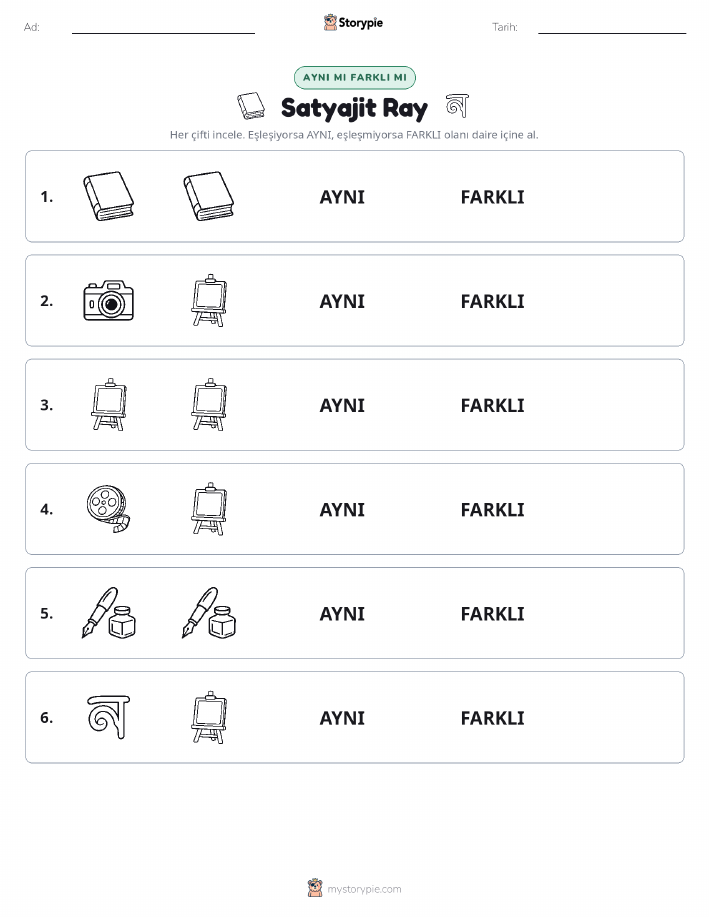 Ad:

Storypie

Tarih:

AYNI MI FARKLI MI

Satyajit Ray

Her çifti incele. Eşleşiyorsa AYNI, eşleşmiyorsa FARKLI olanı daire içine al.

1. AYNI FARKLI

2. AYNI FARKLI

3. AYNI FARKLI

4. AYNI FARKLI

5. AYNI FARKLI

6. AYNI FARKLI

mystorypie.com